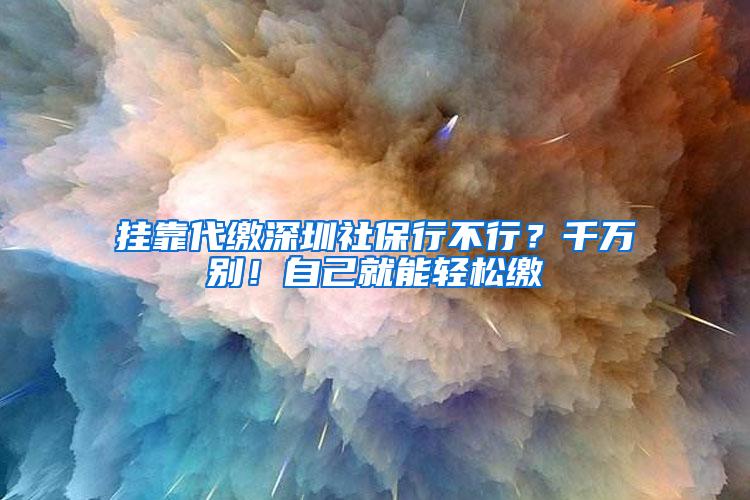 挂靠代缴深圳社保行不行？千万别！自己就能轻松缴